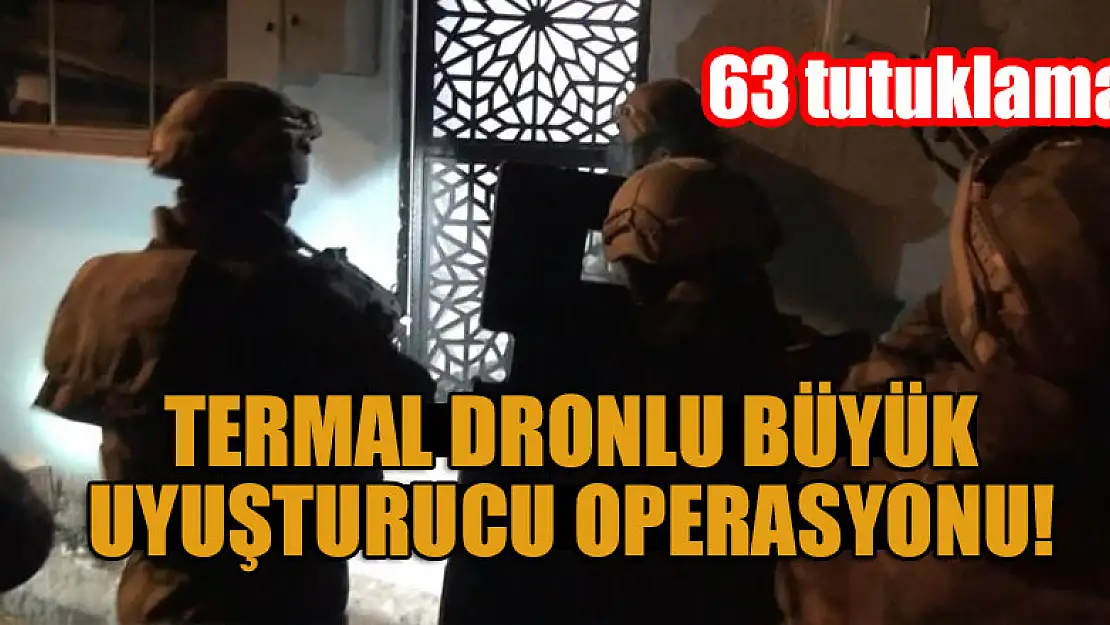 63 tutuklama

TERMAL DRONLU BÜYÜK UYUŞTURUCU OPERASYONU!